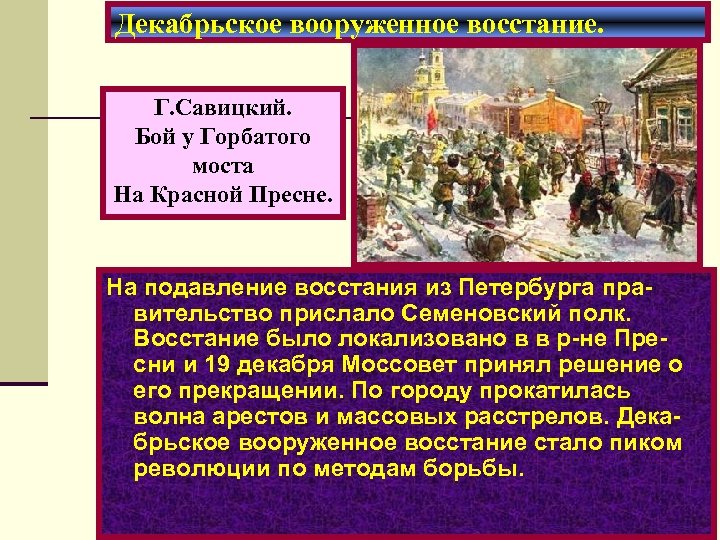 Декабрьское вооруженное восстание.

Г.Савицкий.
Бой у Горбатого моста
На Красной Пресне.

На подавление восстания из Петербурга правительство прислало Семеновский полк. Восстание было локализовано в в р-не Пресни и 19 декабря Моссовет принял решение о его прекращении. По городу прокатилась волна арестов и массовых расстрелов. Декабрьское вооруженное восстание стало пиком революции по методам борьбы.